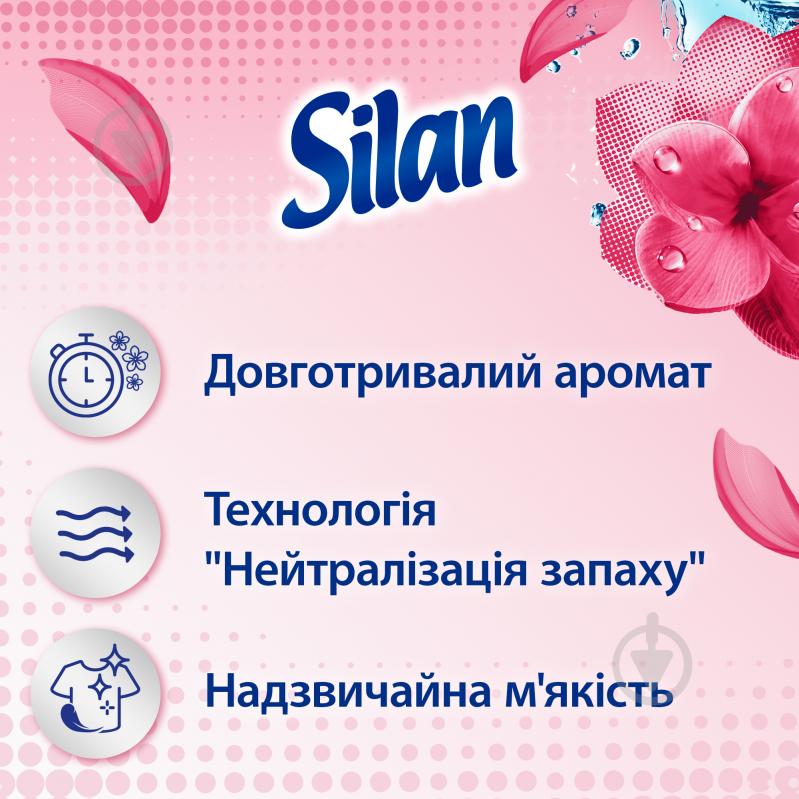 Silan

Довготривалий аромат

Технологія "Нейтралізація запаху"

Надзвичайна м'якість